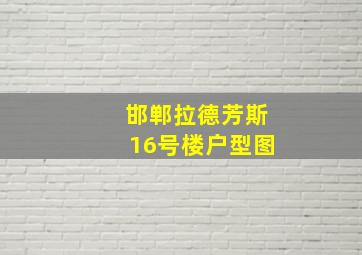 邯郸拉德芳斯
16号楼户型图